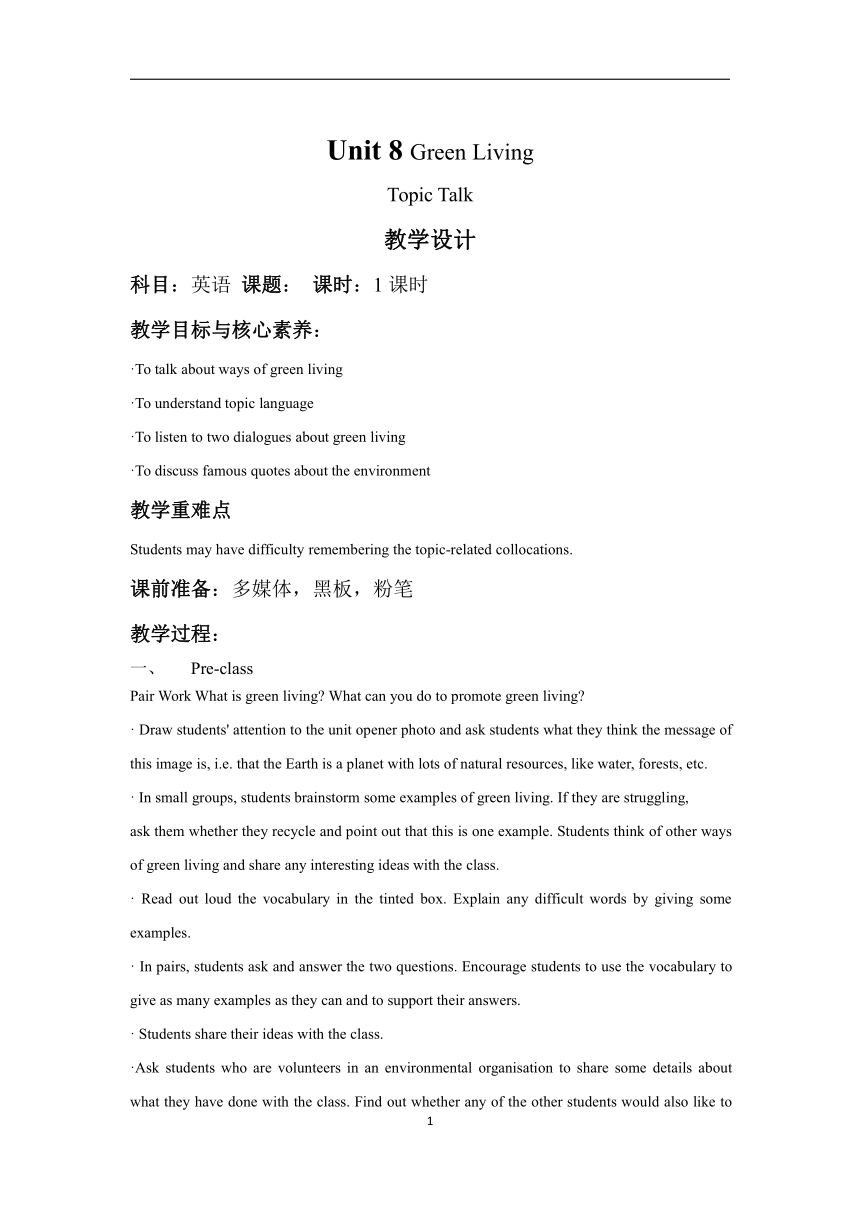 Unit 8 Green Living

Topic Talk

教学设计

科目：英语 课题： 课时：1 课时

教学目标与核心素养：

·To talk about ways of green living

·To understand topic language

·To listen to two dialogues about green living

·To discuss famous quotes about the environment

教学重难点

Students may have difficulty remembering the topic-related collocations.

课前准备：多媒体，黑板，粉笔

教学过程：

一、 Pre-class

Pair Work What is green living? What can you do to promote green living?

· Draw students' attention to the unit opener photo and ask students what they think the message of this image is, i.e. that the Earth is a planet with lots of natural resources, like water, forests, etc.

· In small groups, students brainstorm some examples of green living. If they are struggling, ask them whether they recycle and point out that this is one example. Students think of other ways of green living and share any interesting ideas with the class.

· Read out loud the vocabulary in the tinted box. Explain any difficult words by giving some examples.

· In pairs, students ask and answer the two questions. Encourage students to use the vocabulary to give as many examples as they can and to support their answers.

· Students share their ideas with the class.

·Ask students who are volunteers in an environmental organisation to share some details about what they have done with the class. Find out whether any of the other students would also like to

1